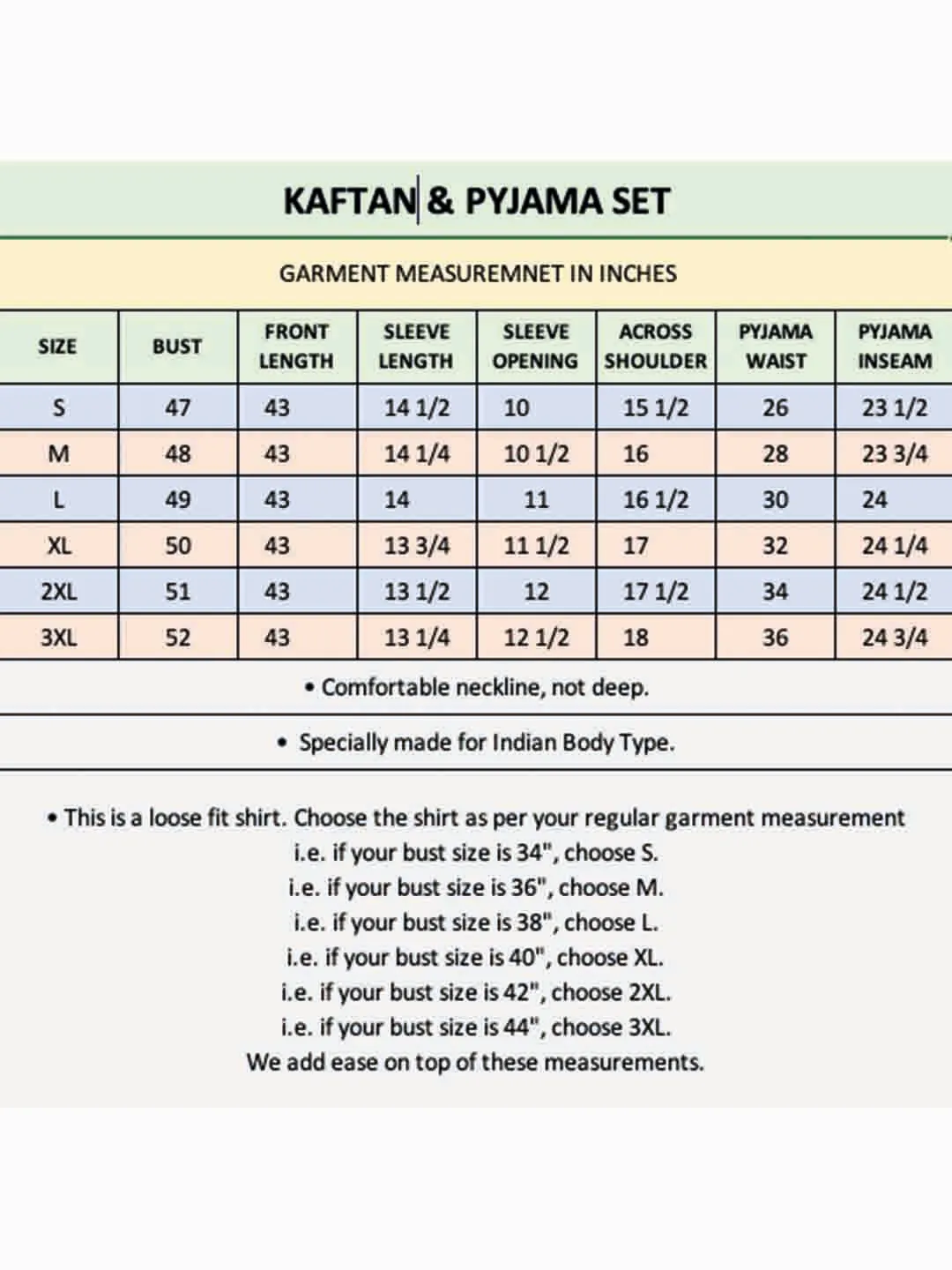 KAFTAN & PYJAMA SET

GARMENT MEASUREMNET IN INCHES

| SIZE | BUST | FRONT LENGTH | SLEEVE LENGTH | SLEEVE OPENING | ACROSS SHOULDER | PYJAMA WAIST | PYJAMA INSEAM |
|---|---|---|---|---|---|---|---|
| S | 47 | 43 | 14 1/2 | 10 | 15 1/2 | 26 | 23 1/2 |
| M | 48 | 43 | 14 1/4 | 10 1/2 | 16 | 28 | 23 3/4 |
| L | 49 | 43 | 14 | 11 | 16 1/2 | 30 | 24 |
| XL | 50 | 43 | 13 3/4 | 11 1/2 | 17 | 32 | 24 1/4 |
| 2XL | 51 | 43 | 13 1/2 | 12 | 17 1/2 | 34 | 24 1/2 |
| 3XL | 52 | 43 | 13 1/4 | 12 1/2 | 18 | 36 | 24 3/4 |

• Comfortable neckline, not deep.

• Specially made for Indian Body Type.

• This is a loose fit shirt. Choose the shirt as per your regular garment measurement
i.e. if your bust size is 34", choose S.
i.e. if your bust size is 36", choose M.
i.e. if your bust size is 38", choose L.
i.e. if your bust size is 40", choose XL.
i.e. if your bust size is 42", choose 2XL.
i.e. if your bust size is 44", choose 3XL.
We add ease on top of these measurements.